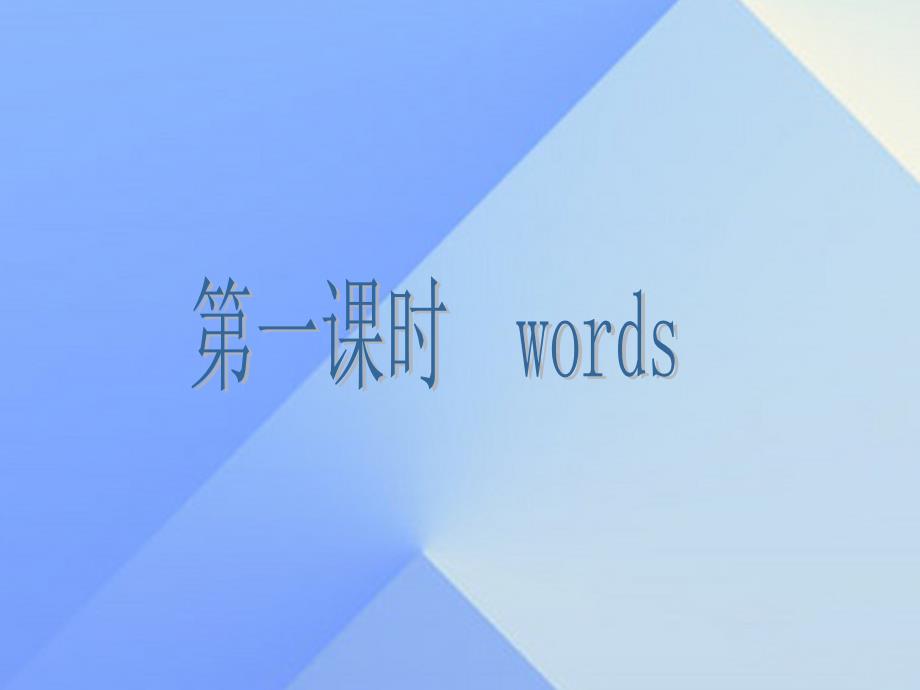 第一课时　words